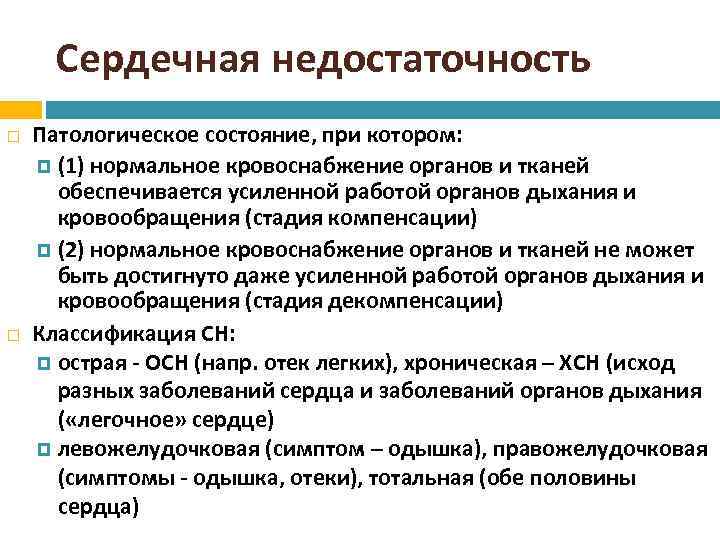 Сердечная недостаточность

Патологическое состояние, при котором:

(1) нормальное кровоснабжение органов и тканей обеспечивается усиленной работой органов дыхания и кровообращения (стадия компенсации)

(2) нормальное кровоснабжение органов и тканей не может быть достигнуто даже усиленной работой органов дыхания и кровообращения (стадия декомпенсации)

Классификация СН:

острая - ОСН (напр. отек легких), хроническая – ХСН (исход разных заболеваний сердца и заболеваний органов дыхания («легочное» сердце)

левожелудочковая (симптом – одышка), правожелудочковая (симптомы - одышка, отеки), тотальная (обе половины сердца)